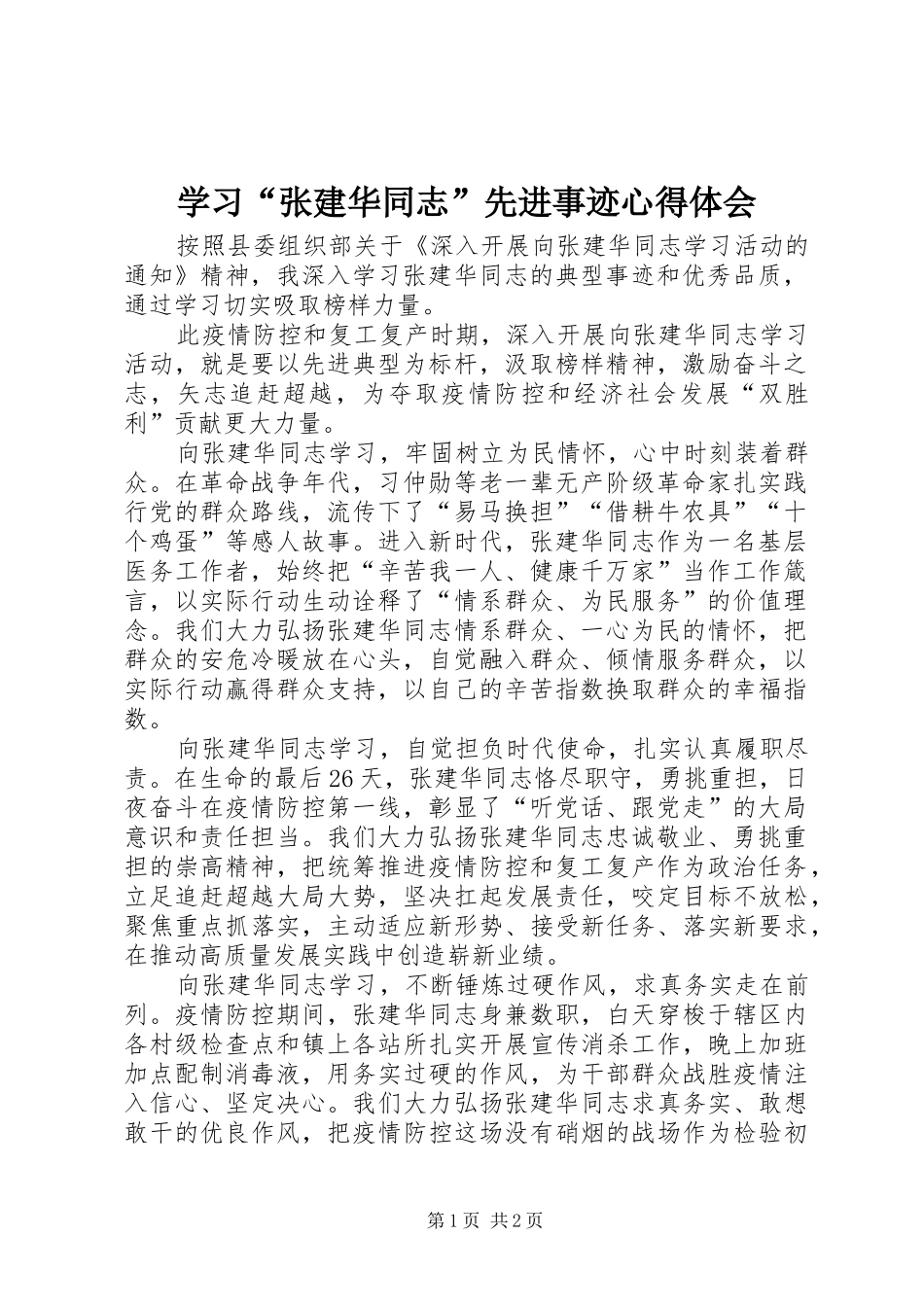 学习“张建华同志”先进事迹心得体会

按照县委组织部关于《深入开展向张建华同志学习活动的通知》精神，我深入学习张建华同志的典型事迹和优秀品质，通过学习切实吸取榜样力量。

此疫情防控和复工复产时期，深入开展向张建华同志学习活动，就是要以先进典型为标杆，汲取榜样精神，激励奋斗之志，矢志追赶超越，为夺取疫情防控和经济社会发展“双胜利”贡献更大力量。

向张建华同志学习，牢固树立为民情怀，心中时刻装着群众。在革命战争年代，习仲勋等老一辈无产阶级革命家扎实践行党的群众路线，流传下了“易马换担”“借耕牛农具”“十个鸡蛋”等感人故事。进入新时代，张建华同志作为一名基层医务工作者，始终把“辛苦我一人、健康千万家”当作工作箴言，以实际行动生动诠释了“情系群众、为民服务”的价值理念。我们大力弘扬张建华同志情系群众、一心为民的情怀，把群众的安危冷暖放在心头，自觉融入群众、倾情服务群众，以实际行动赢得群众支持，以自己的辛苦指数换取群众的幸福指数。

向张建华同志学习，自觉担负时代使命，扎实认真履职尽责。在生命的最后26天，张建华同志恪尽职守，勇挑重担，日夜奋斗在疫情防控第一线，彰显了“听党话、跟党走”的大局意识和责任担当。我们大力弘扬张建华同志忠诚敬业、勇挑重担的崇高精神，把统筹推进疫情防控和复工复产作为政治任务，立足追赶超越大局大势，坚决扛起发展责任，咬定目标不放松，聚焦重点抓落实，主动适应新形势、接受新任务、落实新要求，在推动高质量发展实践中创造崭新业绩。

向张建华同志学习，不断锤炼过硬作风，求真务实走在前列。疫情防控期间，张建华同志身兼数职，白天穿梭于辖区内各村级检查点和镇上各站所扎实开展宣传消杀工作，晚上加班加点配制消毒液，用务实过硬的作风，为干部群众战胜疫情注入信心、坚定决心。我们大力弘扬张建华同志求真务实、敢想敢干的优良作风，把疫情防控这场没有硝烟的战场作为检验初

第1页 共2页